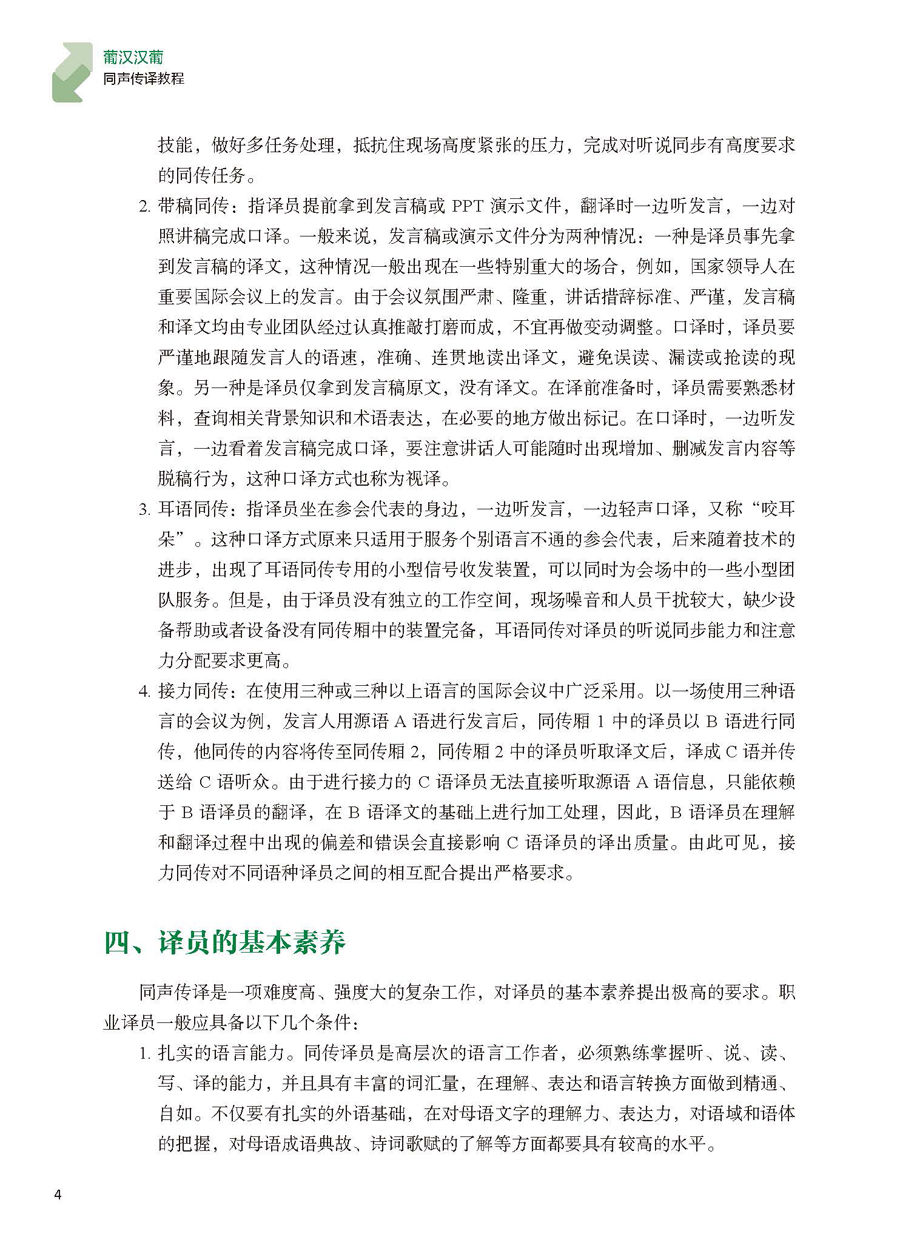 葡汉汉葡
同声传译教程

技能，做好多任务处理，抵抗住现场高度紧张的压力，完成对听说同步有高度要求的同传任务。

2. 带稿同传：指译员提前拿到发言稿或 PPT 演示文件，翻译时一边听发言，一边对照讲稿完成口译。一般来说，发言稿或演示文件分为两种情况：一种是译员事先拿到发言稿的译文，这种情况一般出现在一些特别重大的场合，例如，国家领导人在重要国际会议上的发言。由于会议氛围严肃、隆重，讲话措辞标准、严谨，发言稿和译文均由专业团队经过认真推敲打磨而成，不宜再做变动调整。口译时，译员要严谨地跟随发言人的语速，准确、连贯地读出译文，避免误读、漏读或抢读的现象。另一种是译员仅拿到发言稿原文，没有译文。在译前准备时，译员需要熟悉材料，查询相关背景知识和术语表达，在必要的地方做出标记。在口译时，一边听发言，一边看着发言稿完成口译，要注意讲话人可能随时出现增加、删减发言内容等脱稿行为，这种口译方式也称为视译。

3. 耳语同传：指译员坐在参会代表的身边，一边听发言，一边轻声口译，又称“咬耳朵”。这种口译方式原来只适用于服务个别语言不通的参会代表，后来随着技术的进步，出现了耳语同传专用的小型信号收发装置，可以同时为会场中的一些小型团队服务。但是，由于译员没有独立的工作空间，现场噪音和人员干扰较大，缺少设备帮助或者设备没有同传厢中的装置完备，耳语同传对译员的听说同步能力和注意力分配要求更高。

4. 接力同传：在使用三种或三种以上语言的国际会议中广泛采用。以一场使用三种语言的会议为例，发言人用源语 A 语进行发言后，同传厢 1 中的译员以 B 语进行同传，他同传的内容将传至同传厢 2，同传厢 2 中的译员听取译文后，译成 C 语并传送给 C 语听众。由于进行接力的 C 语译员无法直接听取源语 A 语信息，只能依赖于 B 语译员的翻译，在 B 语译文的基础上进行加工处理，因此，B 语译员在理解和翻译过程中出现的偏差和错误会直接影响 C 语译员的译出质量。由此可见，接力同传对不同语种译员之间的相互配合提出严格要求。

四、译员的基本素养

同声传译是一项难度高、强度大的复杂工作，对译员的基本素养提出极高的要求。职业译员一般应具备以下几个条件：

1. 扎实的语言能力。同传译员是高层次的语言工作者，必须熟练掌握听、说、读、写、译的能力，并且具有丰富的词汇量，在理解、表达和语言转换方面做到精通、自如。不仅要有扎实的外语基础，在对母语文字的理解力、表达力，对语域和语体的把握，对母语成语典故、诗词歌赋的了解等方面都要具有较高的水平。

4